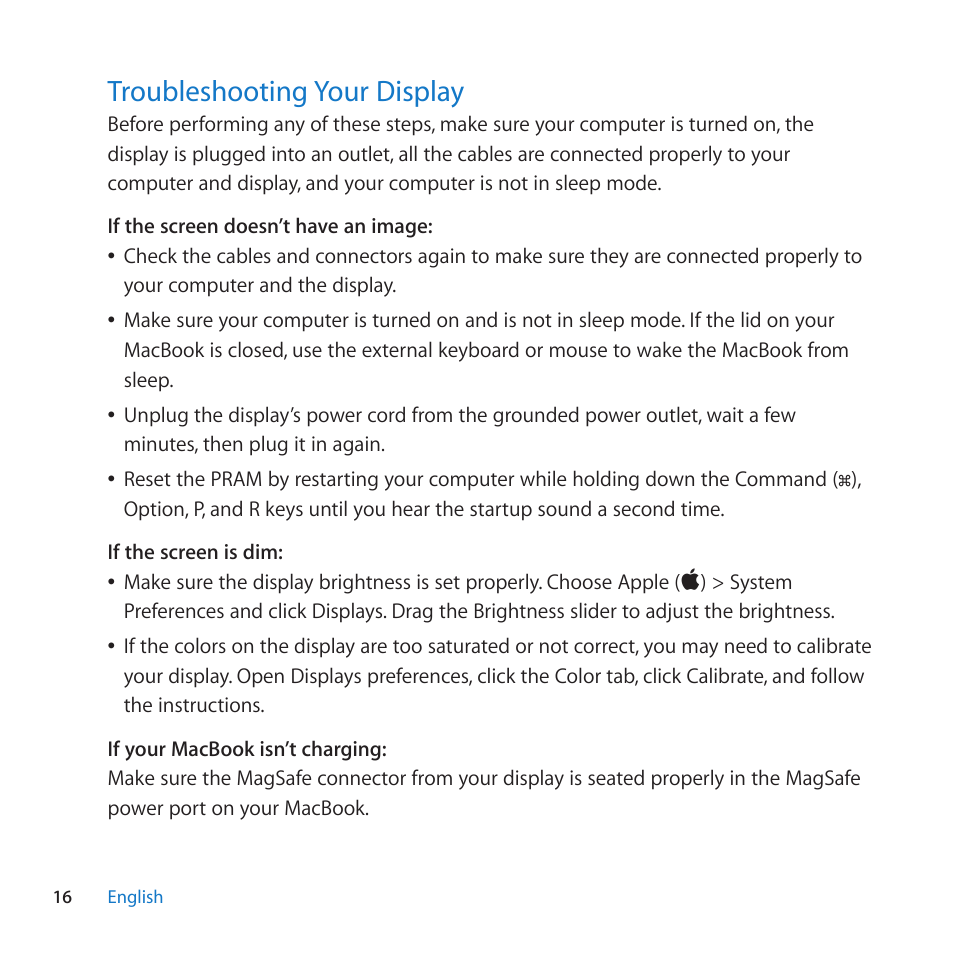 Troubleshooting Your Display

Before performing any of these steps, make sure your computer is turned on, the display is plugged into an outlet, all the cables are connected properly to your computer and display, and your computer is not in sleep mode.

If the screen doesn't have an image:

• Check the cables and connectors again to make sure they are connected properly to your computer and the display.

• Make sure your computer is turned on and is not in sleep mode. If the lid on your MacBook is closed, use the external keyboard or mouse to wake the MacBook from sleep.

• Unplug the display's power cord from the grounded power outlet, wait a few minutes, then plug it in again.

• Reset the PRAM by restarting your computer while holding down the Command (⌘), Option, P, and R keys until you hear the startup sound a second time.

If the screen is dim:

• Make sure the display brightness is set properly. Choose Apple () > System Preferences and click Displays. Drag the Brightness slider to adjust the brightness.

• If the colors on the display are too saturated or not correct, you may need to calibrate your display. Open Displays preferences, click the Color tab, click Calibrate, and follow the instructions.

If your MacBook isn't charging:

Make sure the MagSafe connector from your display is seated properly in the MagSafe power port on your MacBook.

16 English